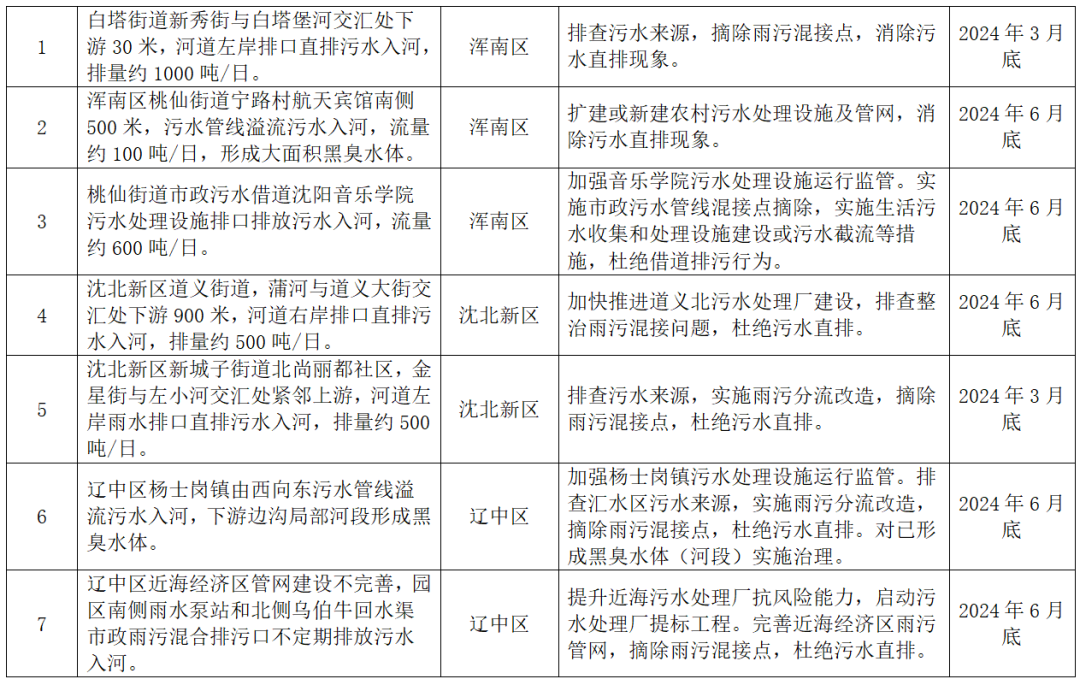 | 1 | 白塔街道新秀街与白塔堡河交汇处下游 30 米，河道左岸排口直排污水入河，排量约 1000 吨/日。 | 浑南区 | 排查污水来源，摘除雨污混接点，消除污水直排现象。 | 2024 年 3 月底 |
|---|---|---|---|---|
| 2 | 浑南区桃仙街道宁路村航天宾馆南侧 500 米，污水管线溢流污水入河，流量约 100 吨/日，形成大面积黑臭水体。 | 浑南区 | 扩建或新建农村污水处理设施及管网，消除污水直排现象。 | 2024 年 6 月底 |
| 3 | 桃仙街道市政污水借道沈阳音乐学院污水处理设施排口排放污水入河，流量约 600 吨/日。 | 浑南区 | 加强音乐学院污水处理设施运行监管。实施市政污水管线混接点摘除，实施生活污水收集和处理设施建设或污水截流等措施，杜绝借道排污行为。 | 2024 年 6 月底 |
| 4 | 沈北新区道义街道，蒲河与道义大街交汇处下游 900 米，河道右岸排口直排污水入河，排量约 500 吨/日。 | 沈北新区 | 加快推进道义北污水处理厂建设，排查整治雨污混接问题，杜绝污水直排。 | 2024 年 6 月底 |
| 5 | 沈北新区新城子街道北尚丽都社区，金星街与左小河交汇处紧邻上游，河道左岸雨水排口直排污水入河，排量约 500 吨/日。 | 沈北新区 | 排查污水来源，实施雨污分流改造，摘除雨污混接点，杜绝污水直排。 | 2024 年 3 月底 |
| 6 | 辽中区杨士岗镇由西向东污水管线溢流污水入河，下游边沟局部河段形成黑臭水体。 | 辽中区 | 加强杨士岗镇污水处理设施运行监管。排查汇水区污水来源，实施雨污分流改造，摘除雨污混接点，杜绝污水直排。对已形成黑臭水体（河段）实施治理。 | 2024 年 6 月底 |
| 7 | 辽中区近海经济区管网建设不完善，园区南侧雨水泵站和北侧乌伯牛回水渠市政雨污混合排污口不定期排放污水入河。 | 辽中区 | 提升近海污水处理厂抗风险能力，启动污水处理厂提标工程。完善近海经济区雨污管网，摘除雨污混接点，杜绝污水直排。 | 2024 年 6 月底 |